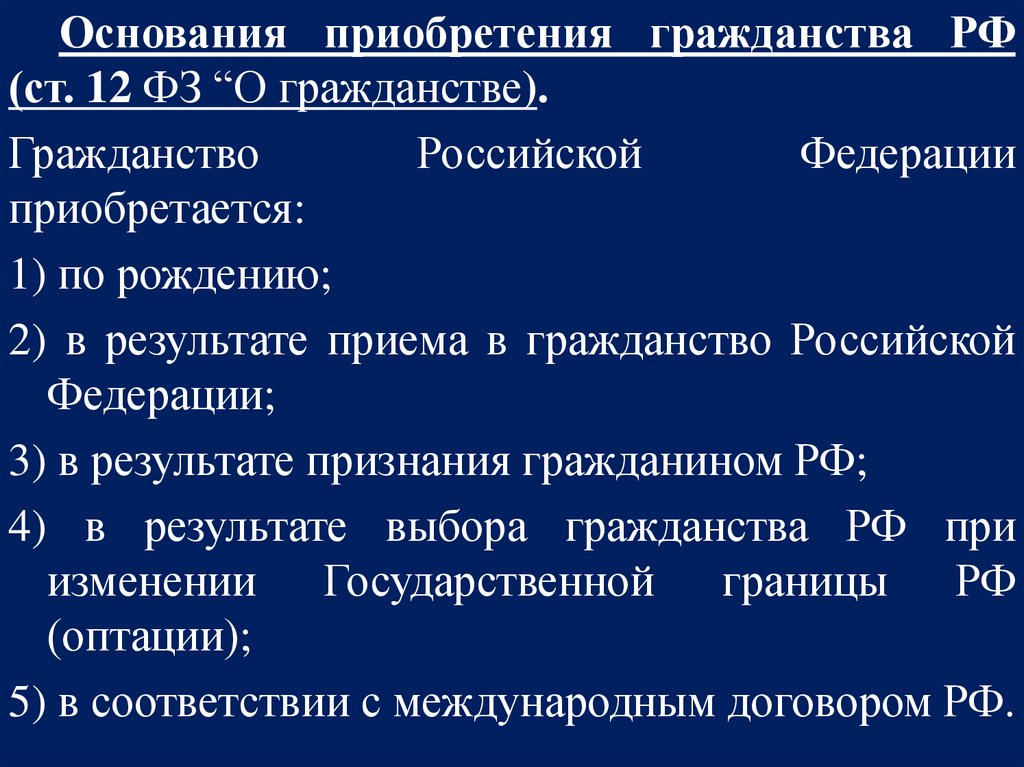 Основания приобретения гражданства РФ (ст. 12 ФЗ “О гражданстве).

Гражданство Российской Федерации приобретается:

1) по рождению;

2) в результате приема в гражданство Российской Федерации;

3) в результате признания гражданином РФ;

4) в результате выбора гражданства РФ при изменении Государственной границы РФ (оптации);

5) в соответствии с международным договором РФ.